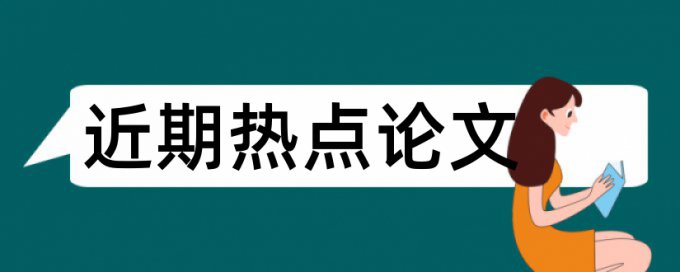 近期热点论文